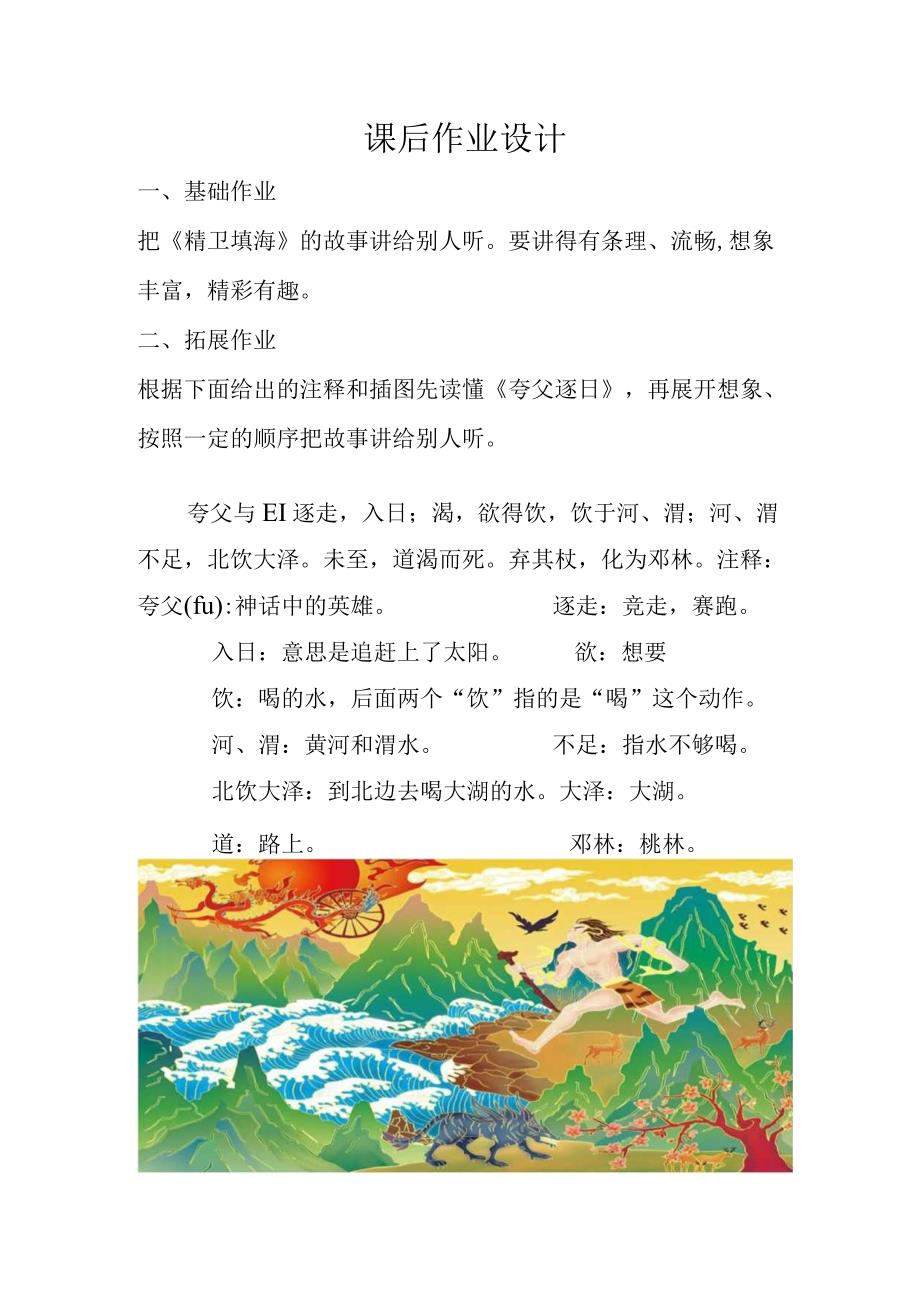 课后作业设计

一、基础作业

把《精卫填海》的故事讲给别人听。要讲得有条理、流畅,想象丰富，精彩有趣。

二、拓展作业

根据下面给出的注释和插图先读懂《夸父逐日》，再展开想象、按照一定的顺序把故事讲给别人听。

夸父与EI逐走，入日；渴，欲得饮，饮于河、渭；河、渭不足，北饮大泽。未至，道渴而死。弃其杖，化为邓林。注释：夸父(fu):神话中的英雄。 逐走：竞走，赛跑。

入日：意思是追赶上了太阳。 欲：想要

饮：喝的水，后面两个“饮”指的是“喝”这个动作。

河、渭：黄河和渭水。 不足：指水不够喝。

北饮大泽：到北边去喝大湖的水。大泽：大湖。

道：路上。 邓林：桃林。